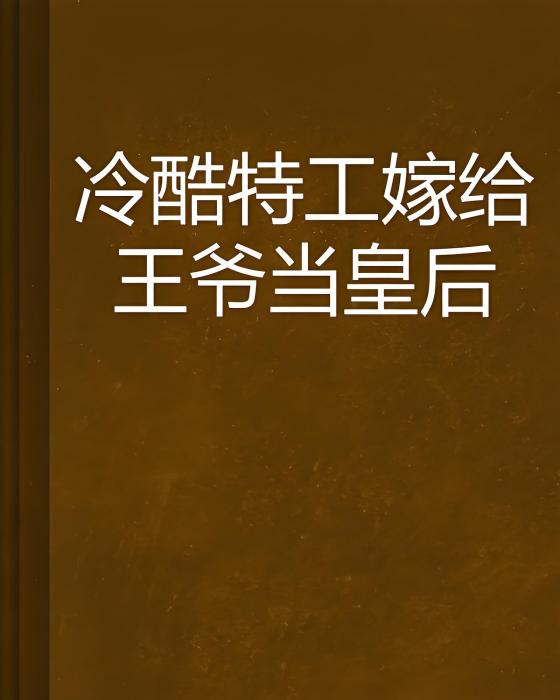 冷酷特工嫁给王爷当皇后